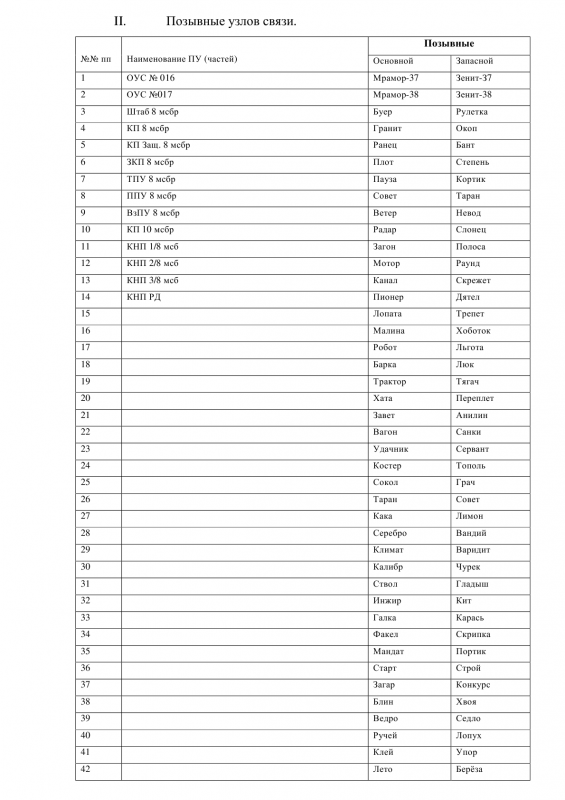 II. Позывные узлов связи.

| №№ пп | Наименование ПУ (частей) | Позывные | |
|---|---|---|---|
| | | Основной | Запасной |
| 1 | ОУС № 016 | Мрамор-37 | Зенит-37 |
| 2 | ОУС №017 | Мрамор-38 | Зенит-38 |
| 3 | Штаб 8 мсбр | Буер | Рулетка |
| 4 | КП 8 мсбр | Гранит | Окоп |
| 5 | КП Защ. 8 мсбр | Ранец | Бант |
| 6 | ЗКП 8 мсбр | Плот | Степень |
| 7 | ТПУ 8 мсбр | Пауза | Кортик |
| 8 | ППУ 8 мсбр | Совет | Таран |
| 9 | ВзПУ 8 мсбр | Ветер | Невод |
| 10 | КП 10 мсбр | Радар | Слонец |
| 11 | КНП 1/8 мсб | Загон | Полоса |
| 12 | КНП 2/8 мсб | Мотор | Раунд |
| 13 | КНП 3/8 мсб | Канал | Скрежет |
| 14 | КНП РД | Пионер | Дятел |
| 15 | | Лопата | Трепет |
| 16 | | Малина | Хоботок |
| 17 | | Робот | Льгота |
| 18 | | Барка | Люк |
| 19 | | Трактор | Тягач |
| 20 | | Хата | Переплет |
| 21 | | Завет | Анилин |
| 22 | | Вагон | Санки |
| 23 | | Удачник | Сервант |
| 24 | | Костер | Тополь |
| 25 | | Сокол | Грач |
| 26 | | Таран | Совет |
| 27 | | Кака | Лимон |
| 28 | | Серебро | Вандий |
| 29 | | Климат | Варидит |
| 30 | | Калибр | Чурек |
| 31 | | Ствол | Гладыш |
| 32 | | Инжир | Кит |
| 33 | | Галка | Карась |
| 34 | | Факел | Скрипка |
| 35 | | Мандат | Портик |
| 36 | | Старт | Строй |
| 37 | | Загар | Конкурс |
| 38 | | Блин | Хвоя |
| 39 | | Ведро | Седло |
| 40 | | Ручей | Лопух |
| 41 | | Клей | Упор |
| 42 | | Лето | Берёза |